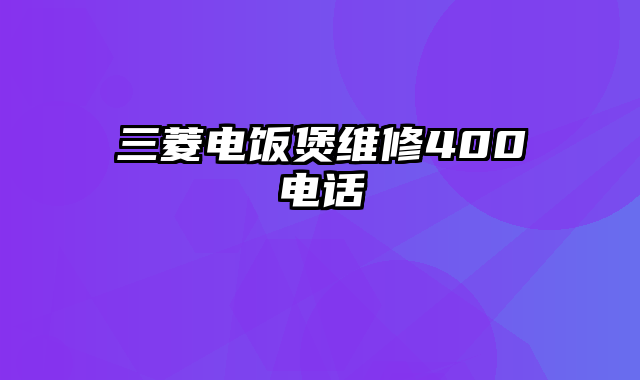 三菱电饭煲维修400电话